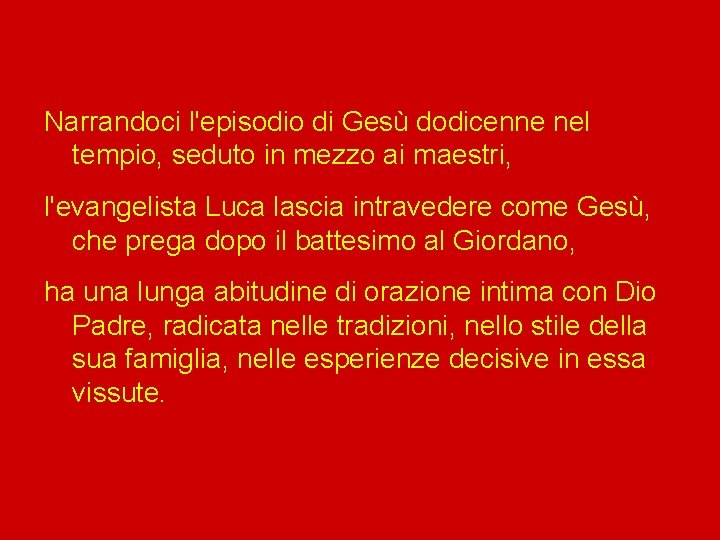 Narrandoci l'episodio di Gesù dodicenne nel tempio, seduto in mezzo ai maestri,

l'evangelista Luca lascia intravedere come Gesù, che prega dopo il battesimo al Giordano,

ha una lunga abitudine di orazione intima con Dio Padre, radicata nelle tradizioni, nello stile della sua famiglia, nelle esperienze decisive in essa vissute.